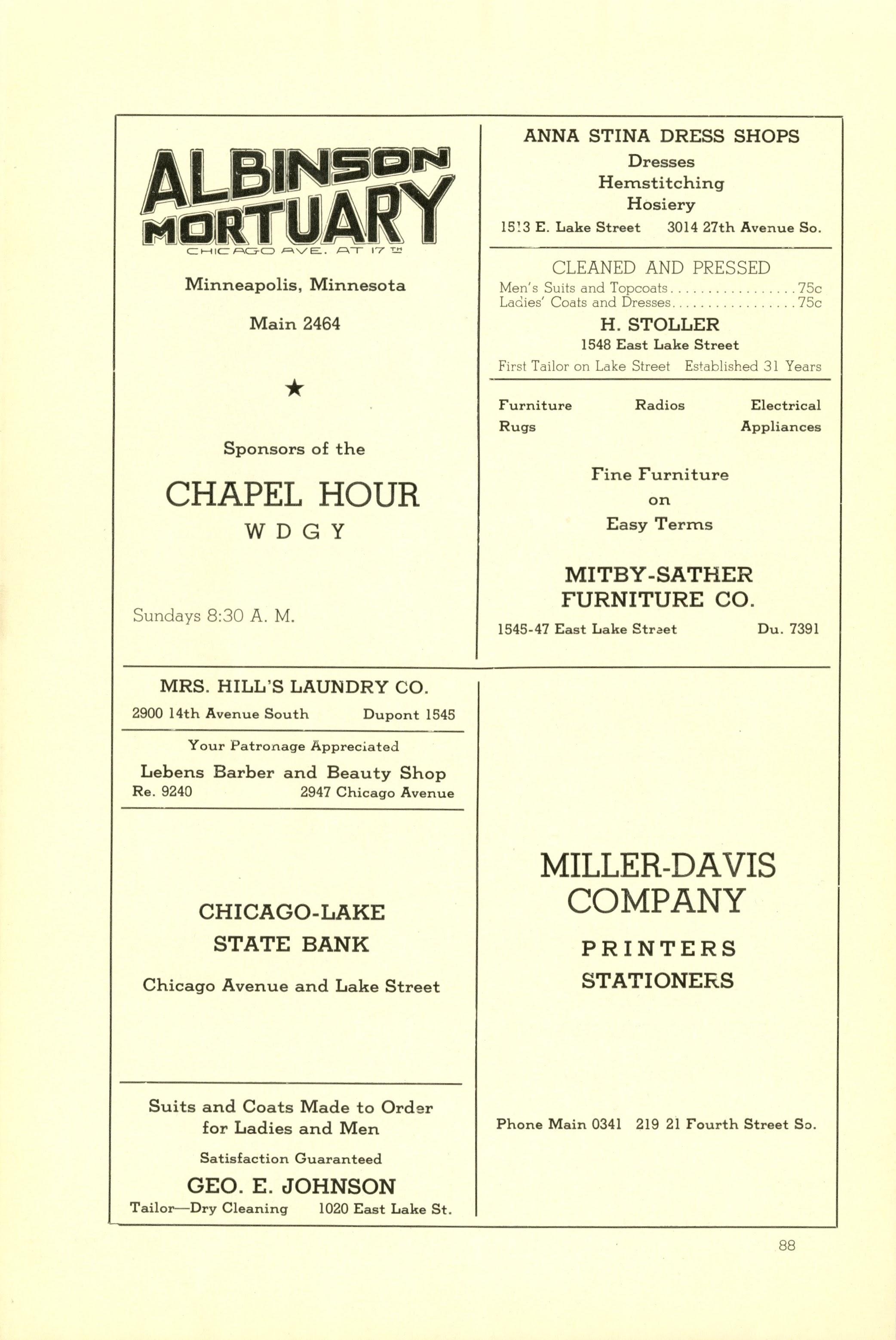 ALBINSON MORTUARY
CHICAGO AVE. AT 17TH

Minneapolis, Minnesota

Main 2464

★

Sponsors of the

CHAPEL HOUR
W D G Y

Sundays 8:30 A. M.

ANNA STINA DRESS SHOPS
Dresses
Hemstitching
Hosiery
1513 E. Lake Street 3014 27th Avenue So.

CLEANED AND PRESSED
Men's Suits and Topcoats..................75c
Ladies' Coats and Dresses..................75c
H. STOLLER
1548 East Lake Street
First Tailor on Lake Street Established 31 Years

Furniture Radios Electrical
Rugs Appliances

Fine Furniture
on
Easy Terms

MITBY-SATHER
FURNITURE CO.
1545-47 East Lake Street Du. 7391

MRS. HILL'S LAUNDRY CO.
2900 14th Avenue South Dupont 1545

Your Patronage Appreciated
Lebens Barber and Beauty Shop
Re. 9240 2947 Chicago Avenue

CHICAGO-LAKE
STATE BANK

Chicago Avenue and Lake Street

Suits and Coats Made to Order
for Ladies and Men
Satisfaction Guaranteed
GEO. E. JOHNSON
Tailor—Dry Cleaning 1020 East Lake St.

MILLER-DAVIS
COMPANY

PRINTERS
STATIONERS

Phone Main 0341 219 21 Fourth Street So.

88